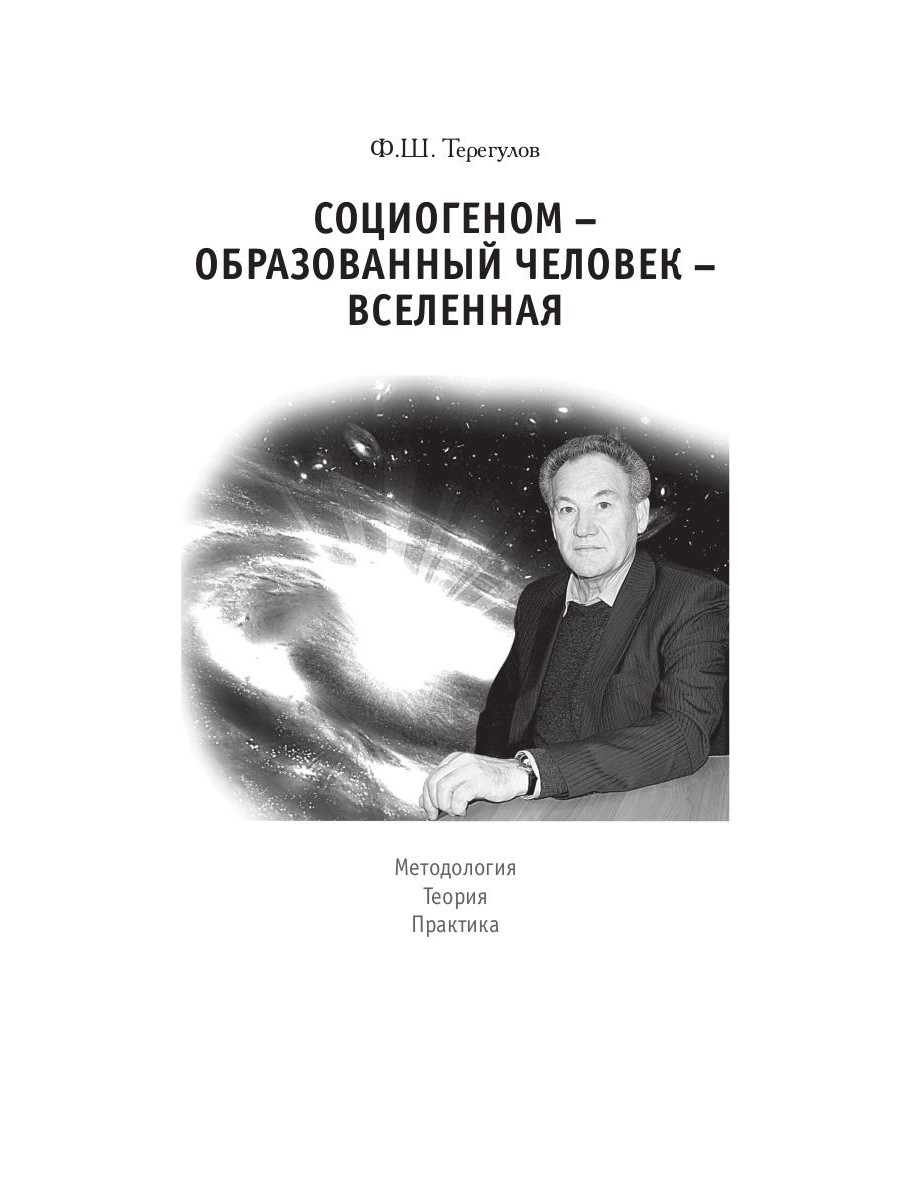 Ф.Ш. Терегулов

СОЦИОГЕНОМ –
ОБРАЗОВАННЫЙ ЧЕЛОВЕК –
ВСЕЛЕННАЯ

Методология
Теория
Практика